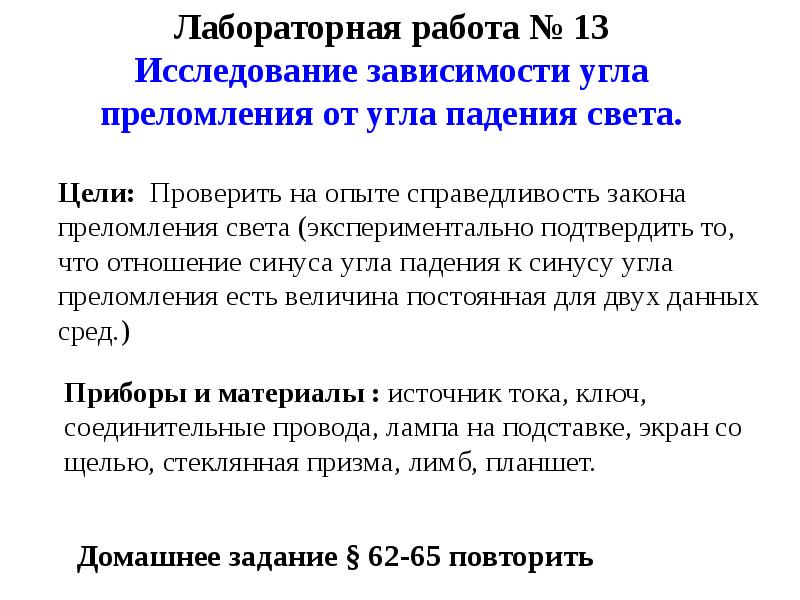 Лабораторная работа № 13
Исследование зависимости угла преломления от угла падения света.

Цели: Проверить на опыте справедливость закона преломления света (экспериментально подтвердить то, что отношение синуса угла падения к синусу угла преломления есть величина постоянная для двух данных сред.)

Приборы и материалы : источник тока, ключ, соединительные провода, лампа на подставке, экран со щелью, стеклянная призма, лимб, планшет.

Домашнее задание § 62-65 повторить